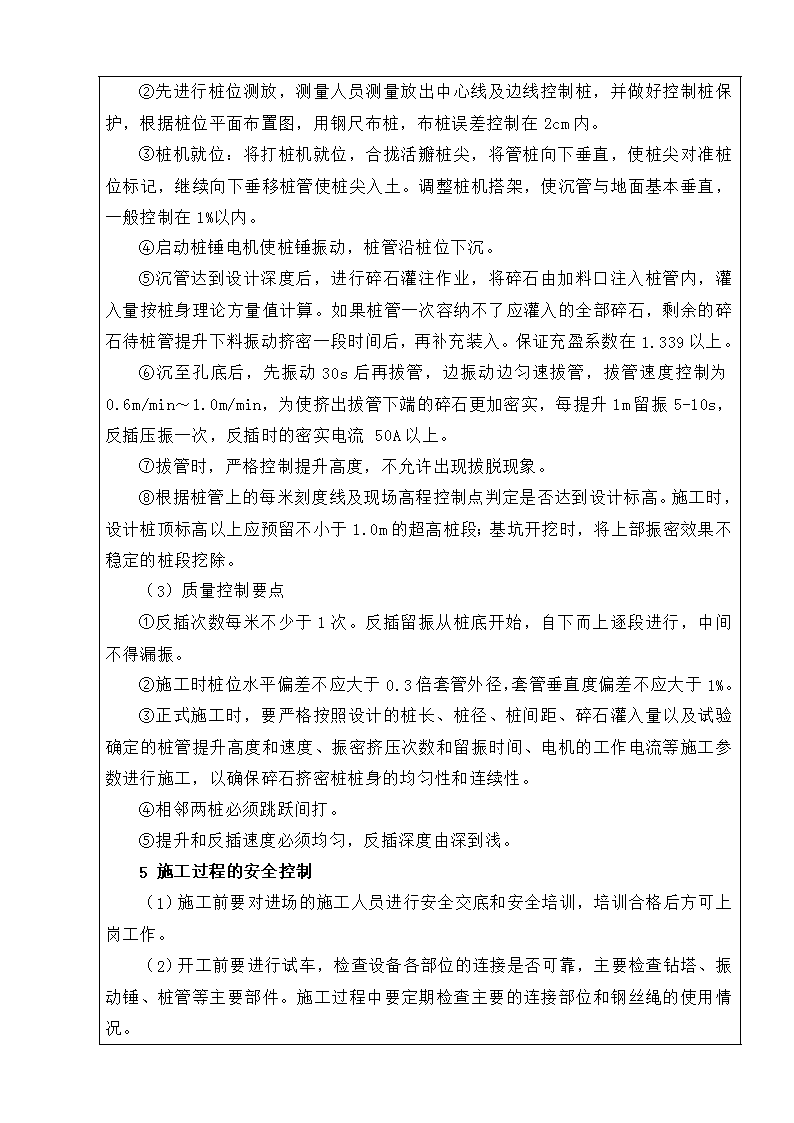 ②先进行桩位测放，测量人员测量放出中心线及边线控制桩，并做好控制桩保护，根据桩位平面布置图，用钢尺布桩，布桩误差控制在 2cm 内。

③桩机就位：将打桩机就位，合拢活瓣桩尖，将管桩向下垂直，使桩尖对准桩位标记，继续向下垂移桩管使桩尖入土。调整桩机搭架，使沉管与地面基本垂直，一般控制在 1%以内。

④启动桩锤电机使桩锤振动，桩管沿桩位下沉。

⑤沉管达到设计深度后，进行碎石灌注作业，将碎石由加料口注入桩管内，灌入量按桩身理论方量值计算。如果桩管一次容纳不了应灌入的全部碎石，剩余的碎石待桩管提升下料振动挤密一段时间后，再补充装入。保证充盈系数在 1.339 以上。

⑥沉至孔底后，先振动 30s 后再拔管，边振动边匀速拔管，拔管速度控制为 0.6m/min～1.0m/min，为使挤出拔管下端的碎石更加密实，每提升 1m 留振 5-10s，反插压振一次，反插时的密实电流 50A 以上。

⑦拔管时，严格控制提升高度，不允许出现拔脱现象。

⑧根据桩管上的每米刻度线及现场高程控制点判定是否达到设计标高。施工时，设计桩顶标高以上应预留不小于 1.0m 的超高桩段；基坑开挖时，将上部振密效果不稳定的桩段挖除。

（3）质量控制要点

①反插次数每米不少于 1 次。反插留振从桩底开始，自下而上逐段进行，中间不得漏振。

②施工时桩位水平偏差不应大于 0.3 倍套管外径,套管垂直度偏差不应大于 1%。

③正式施工时，要严格按照设计的桩长、桩径、桩间距、碎石灌入量以及试验确定的桩管提升高度和速度、振密挤压次数和留振时间、电机的工作电流等施工参数进行施工，以确保碎石挤密桩桩身的均匀性和连续性。

④相邻两桩必须跳跃间打。

⑤提升和反插速度必须均匀，反插深度由深到浅。

5 施工过程的安全控制

（1）施工前要对进场的施工人员进行安全交底和安全培训，培训合格后方可上岗工作。

（2）开工前要进行试车，检查设备各部位的连接是否可靠，主要检查钻塔、振动锤、桩管等主要部件。施工过程中要定期检查主要的连接部位和钢丝绳的使用情况。